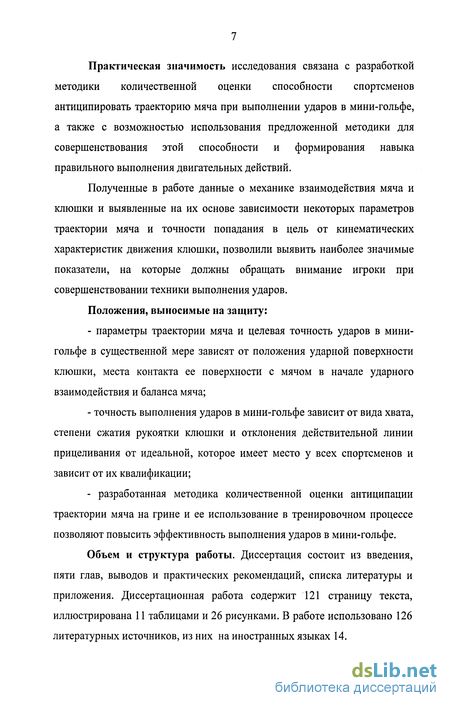 7

Практическая значимость исследования связана с разработкой методики количественной оценки способности спортсменов антиципировать траекторию мяча при выполнении ударов в мини-гольфе, а также с возможностью использования предложенной методики для совершенствования этой способности и формирования навыка правильного выполнения двигательных действий.

Полученные в работе данные о механике взаимодействия мяча и клюшки и выявленные на их основе зависимости некоторых параметров траектории мяча и точности попадания в цель от кинематических характеристик движения клюшки, позволили выявить наиболее значимые показатели, на которые должны обращать внимание игроки при совершенствовании техники выполнения ударов.

Положения, выносимые на защиту:

- параметры траектории мяча и целевая точность ударов в мини-гольфе в существенной мере зависят от положения ударной поверхности клюшки, места контакта ее поверхности с мячом в начале ударного взаимодействия и баланса мяча;

- точность выполнения ударов в мини-гольфе зависит от вида хвата, степени сжатия рукоятки клюшки и отклонения действительной линии прицеливания от идеальной, которое имеет место у всех спортсменов и зависит от их квалификации;

- разработанная методика количественной оценки антиципации траектории мяча на грине и ее использование в тренировочном процессе позволяют повысить эффективность выполнения ударов в мини-гольфе.

Объем и структура работы. Диссертация состоит из введения, пяти глав, выводов и практических рекомендаций, списка литературы и приложения. Диссертационная работа содержит 121 страницу текста, иллюстрирована 11 таблицами и 26 рисунками. В работе использовано 126 литературных источников, из них на иностранных языках 14.

dsLib.net
библиотека диссертаций